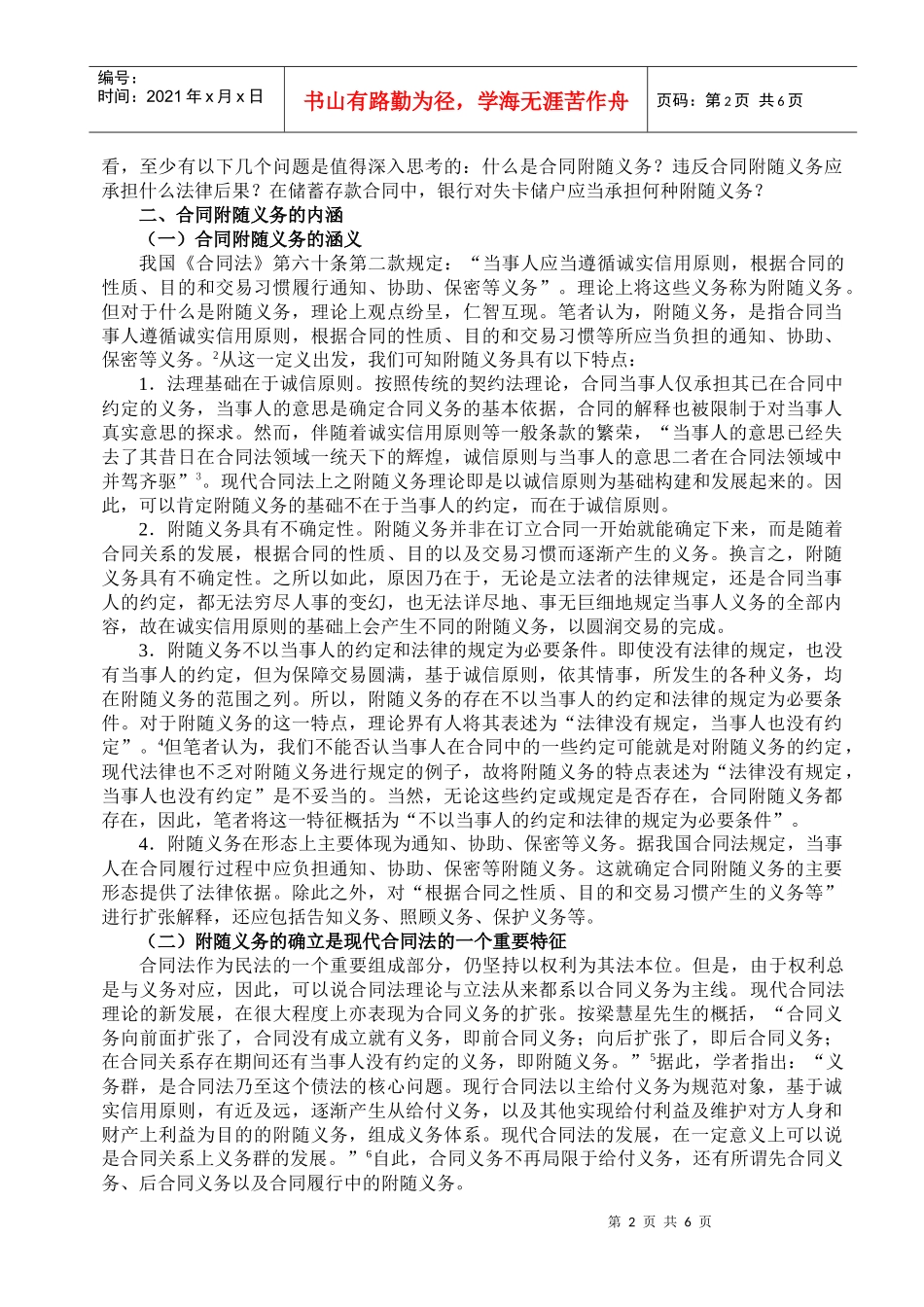 编号：
时间：2021年x月x日

书山有路勤为径，学海无涯苦作舟

页码：第2页 共6页

看，至少有以下几个问题是值得深入思考的：什么是合同附随义务？违反合同附随义务应承担什么法律后果？在储蓄存款合同中，银行对失卡储户应当承担何种附随义务？

二、合同附随义务的内涵

（一）合同附随义务的涵义

我国《合同法》第六十条第二款规定：“当事人应当遵循诚实信用原则，根据合同的性质、目的和交易习惯履行通知、协助、保密等义务”。理论上将这些义务称为附随义务。但对于什么是附随义务，理论上观点纷呈，仁智互现。笔者认为，附随义务，是指合同当事人遵循诚实信用原则，根据合同的性质、目的和交易习惯等所应当负担的通知、协助、保密等义务。$^{2}$从这一定义出发，我们可知附随义务具有以下特点：

1．法理基础在于诚信原则。按照传统的契约法理论，合同当事人仅承担其已在合同中约定的义务，当事人的意思是确定合同义务的基本依据，合同的解释也被限制于对当事人真实意思的探求。然而，伴随着诚实信用原则等一般条款的繁荣，“当事人的意思已经失去了其昔日在合同法领域一统天下的辉煌，诚信原则与当事人的意思二者在合同法领域中并驾齐驱”$^{3}$。现代合同法上之附随义务理论即是以诚信原则为基础构建和发展起来的。因此，可以肯定附随义务的基础不在于当事人的约定，而在于诚信原则。

2．附随义务具有不确定性。附随义务并非在订立合同一开始就能确定下来，而是随着合同关系的发展，根据合同的性质、目的以及交易习惯而逐渐产生的义务。换言之，附随义务具有不确定性。之所以如此，原因乃在于，无论是立法者的法律规定，还是合同当事人的约定，都无法穷尽人事的变幻，也无法详尽地、事无巨细地规定当事人义务的全部内容，故在诚实信用原则的基础上会产生不同的附随义务，以圆润交易的完成。

3．附随义务不以当事人的约定和法律的规定为必要条件。即使没有法律的规定，也没有当事人的约定，但为保障交易圆满，基于诚信原则，依其情事，所发生的各种义务，均在附随义务的范围之列。所以，附随义务的存在不以当事人的约定和法律的规定为必要条件。对于附随义务的这一特点，理论界有人将其表述为“法律没有规定，当事人也没有约定”。$^{4}$但笔者认为，我们不能否认当事人在合同中的一些约定可能就是对附随义务的约定，现代法律也不乏对附随义务进行规定的例子，故将附随义务的特点表述为“法律没有规定，当事人也没有约定”是不妥当的。当然，无论这些约定或规定是否存在，合同附随义务都存在，因此，笔者将这一特征概括为“不以当事人的约定和法律的规定为必要条件”。

4．附随义务在形态上主要体现为通知、协助、保密等义务。据我国合同法规定，当事人在合同履行过程中应负担通知、协助、保密等附随义务。这就确定合同附随义务的主要形态提供了法律依据。除此之外，对“根据合同之性质、目的和交易习惯产生的义务等”进行扩张解释，还应包括告知义务、照顾义务、保护义务等。

（二）附随义务的确立是现代合同法的一个重要特征

合同法作为民法的一个重要组成部分，仍坚持以权利为其法本位。但是，由于权利总是与义务对应，因此，可以说合同法理论与立法从来都系以合同义务为主线。现代合同法理论的新发展，在很大程度上亦表现为合同义务的扩张。按梁慧星先生的概括，“合同义务向前面扩张了，合同没有成立就有义务，即前合同义务；向后扩张了，即后合同义务；在合同关系存在期间还有当事人没有约定的义务，即附随义务。”$^{5}$据此，学者指出：“义务群，是合同法乃至这个债法的核心问题。现行合同法以主给付义务为规范对象，基于诚实信用原则，有近及远，逐渐产生从给付义务，以及其他实现给付利益及维护对方人身和财产上利益为目的的附随义务，组成义务体系。现代合同法的发展，在一定意义上可以说是合同关系上义务群的发展。”$^{6}$自此，合同义务不再局限于给付义务，还有所谓先合同义务、后合同义务以及合同履行中的附随义务。

第2页 共6页